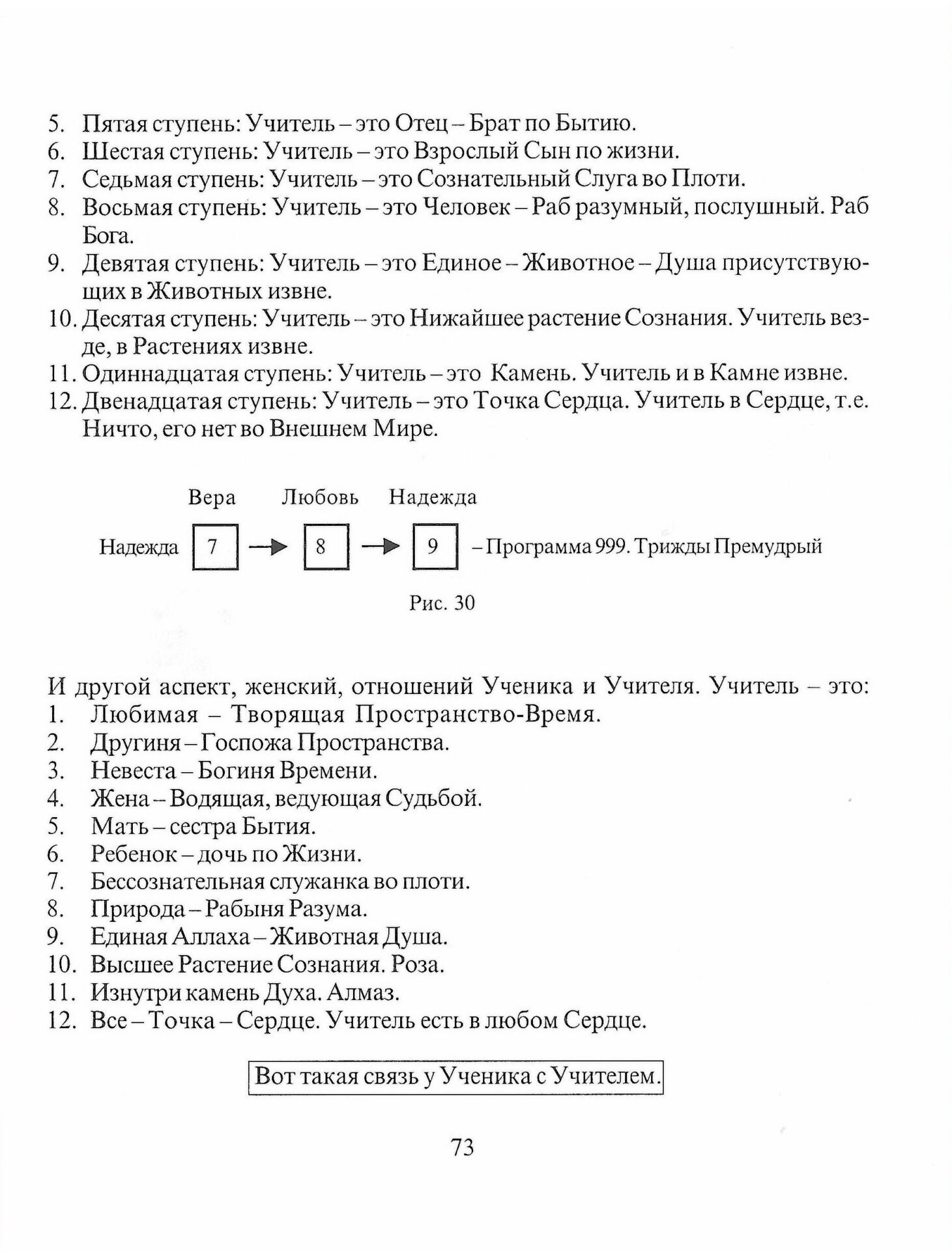 5. Пятая ступень: Учитель – это Отец – Брат по Бытию.
6. Шестая ступень: Учитель – это Взрослый Сын по жизни.
7. Седьмая ступень: Учитель – это Сознательный Слуга во Плоти.
8. Восьмая ступень: Учитель – это Человек – Раб разумный, послушный. Раб Бога.
9. Девятая ступень: Учитель – это Единое – Животное – Душа присутствующих в Животных извне.
10. Десятая ступень: Учитель – это Нижайшее растение Сознания. Учитель везде, в Растениях извне.
11. Одиннадцатая ступень: Учитель – это Камень. Учитель и в Камне извне.
12. Двенадцатая ступень: Учитель – это Точка Сердца. Учитель в Сердце, т.е. Ничто, его нет во Внешнем Мире.

Вера Любовь Надежда

Надежда 7 → 8 → 9 – Программа 999. Трижды Премудрый

Рис. 30

И другой аспект, женский, отношений Ученика и Учителя. Учитель – это:
1. Любимая – Творящая Пространство-Время.
2. Другиня – Госпожа Пространства.
3. Невеста – Богиня Времени.
4. Жена – Водящая, ведующая Судьбой.
5. Мать – сестра Бытия.
6. Ребенок – дочь по Жизни.
7. Бессознательная служанка во плоти.
8. Природа – Рабыня Разума.
9. Единая Аллаха – Животная Душа.
10. Высшее Растение Сознания. Роза.
11. Изнутри камень Духа. Алмаз.
12. Все – Точка – Сердце. Учитель есть в любом Сердце.

Вот такая связь у Ученика с Учителем.

73